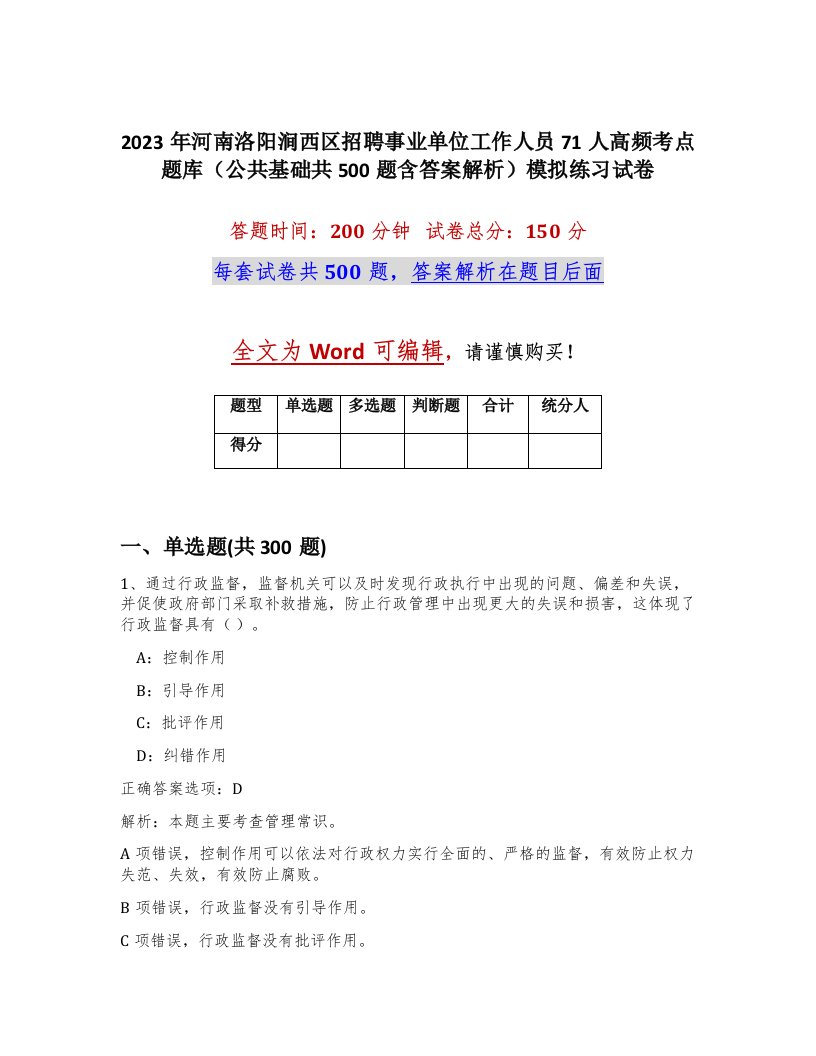 2023 年河南洛阳涧西区招聘事业单位工作人员 71 人高频考点题库（公共基础共 500 题含答案解析）模拟练习试卷

答题时间：200 分钟 试卷总分：150 分

每套试卷共 500 题，答案解析在题目后面

全文为 Word 可编辑，请谨慎购买！

| 题型 | 单选题 | 多选题 | 判断题 | 合计 | 统分人 |
|---|---|---|---|---|---|
| 得分 | | | | | |

一、单选题(共 300 题)

1、通过行政监督，监督机关可以及时发现行政执行中出现的问题、偏差和失误，并促使政府部门采取补救措施，防止行政管理中出现更大的失误和损害，这体现了行政监督具有（ ）。

A：控制作用

B：引导作用

C：批评作用

D：纠错作用

正确答案选项：D

解析：本题主要考查管理常识。

A 项错误，控制作用可以依法对行政权力实行全面的、严格的监督，有效防止权力失范、失效，有效防止腐败。

B 项错误，行政监督没有引导作用。

C 项错误，行政监督没有批评作用。